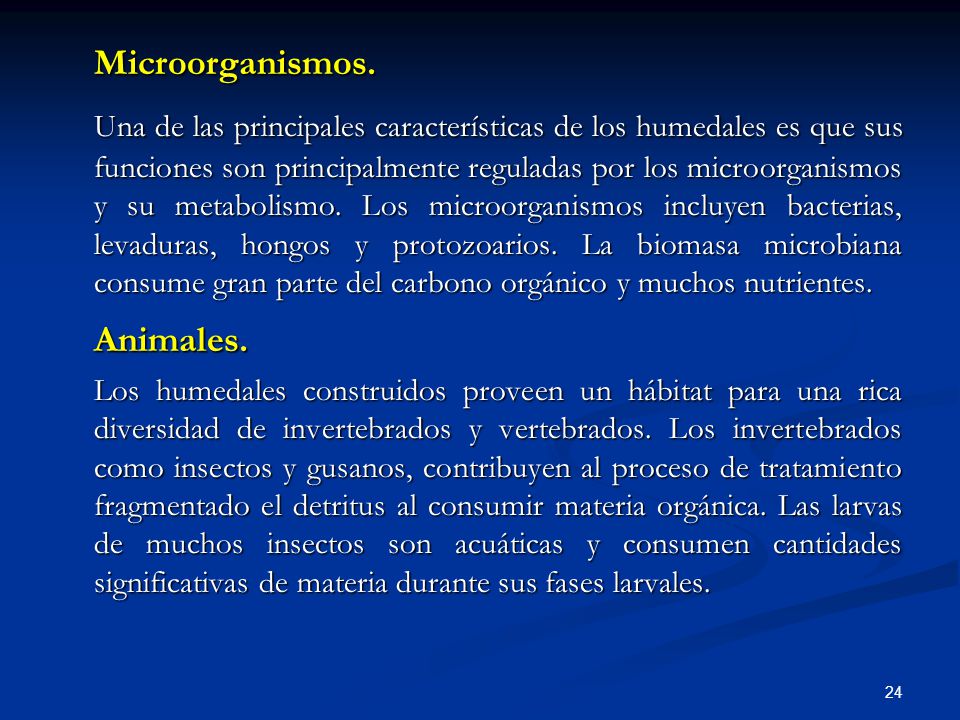 Microorganismos.

Una de las principales características de los humedales es que sus funciones son principalmente reguladas por los microorganismos y su metabolismo. Los microorganismos incluyen bacterias, levaduras, hongos y protozoarios. La biomasa microbiana consume gran parte del carbono orgánico y muchos nutrientes.

Animales.

Los humedales construidos proveen un hábitat para una rica diversidad de invertebrados y vertebrados. Los invertebrados como insectos y gusanos, contribuyen al proceso de tratamiento fragmentado el detritus al consumir materia orgánica. Las larvas de muchos insectos son acuáticas y consumen cantidades significativas de materia durante sus fases larvales.

24